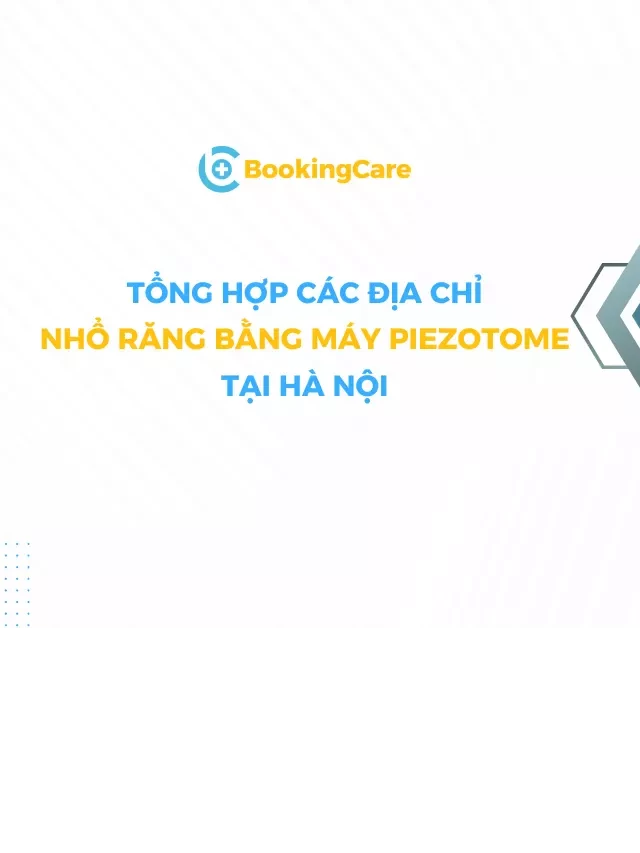 BookingCare

TỔNG HỢP CÁC ĐỊA CHỈ
NHỔ RĂNG BẰNG MÁY PIEZOTOME
TẠI HÀ NỘI